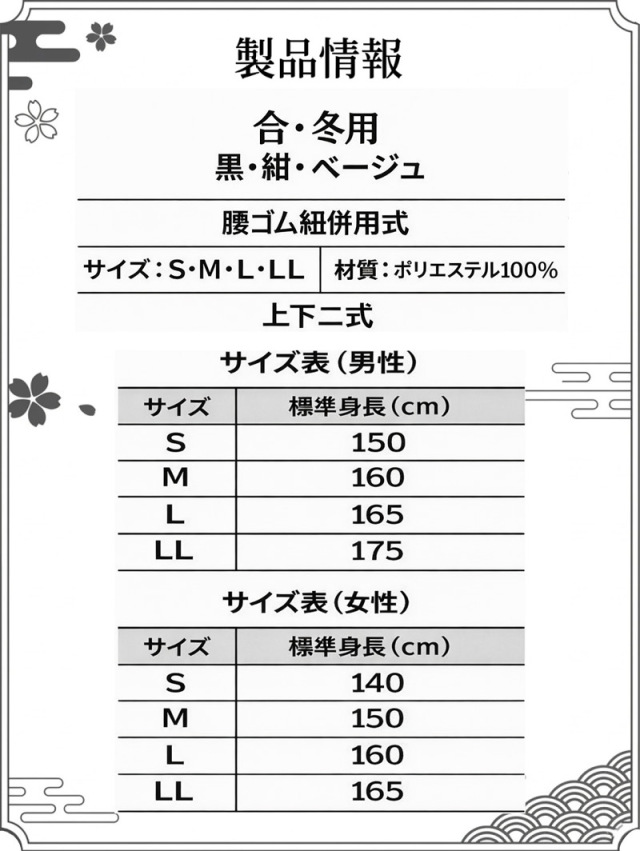 製品情報

合・冬用
黒・紺・ベージュ

腰ゴム紐併用式

サイズ：S・M・L・LL 材質：ポリエステル100%

上下二式

サイズ表（男性）

| サイズ | 標準身長（cm） |
|---|---|
| S | 150 |
| M | 160 |
| L | 165 |
| LL | 175 |

サイズ表（女性）

| サイズ | 標準身長（cm） |
|---|---|
| S | 140 |
| M | 150 |
| L | 160 |
| LL | 165 |